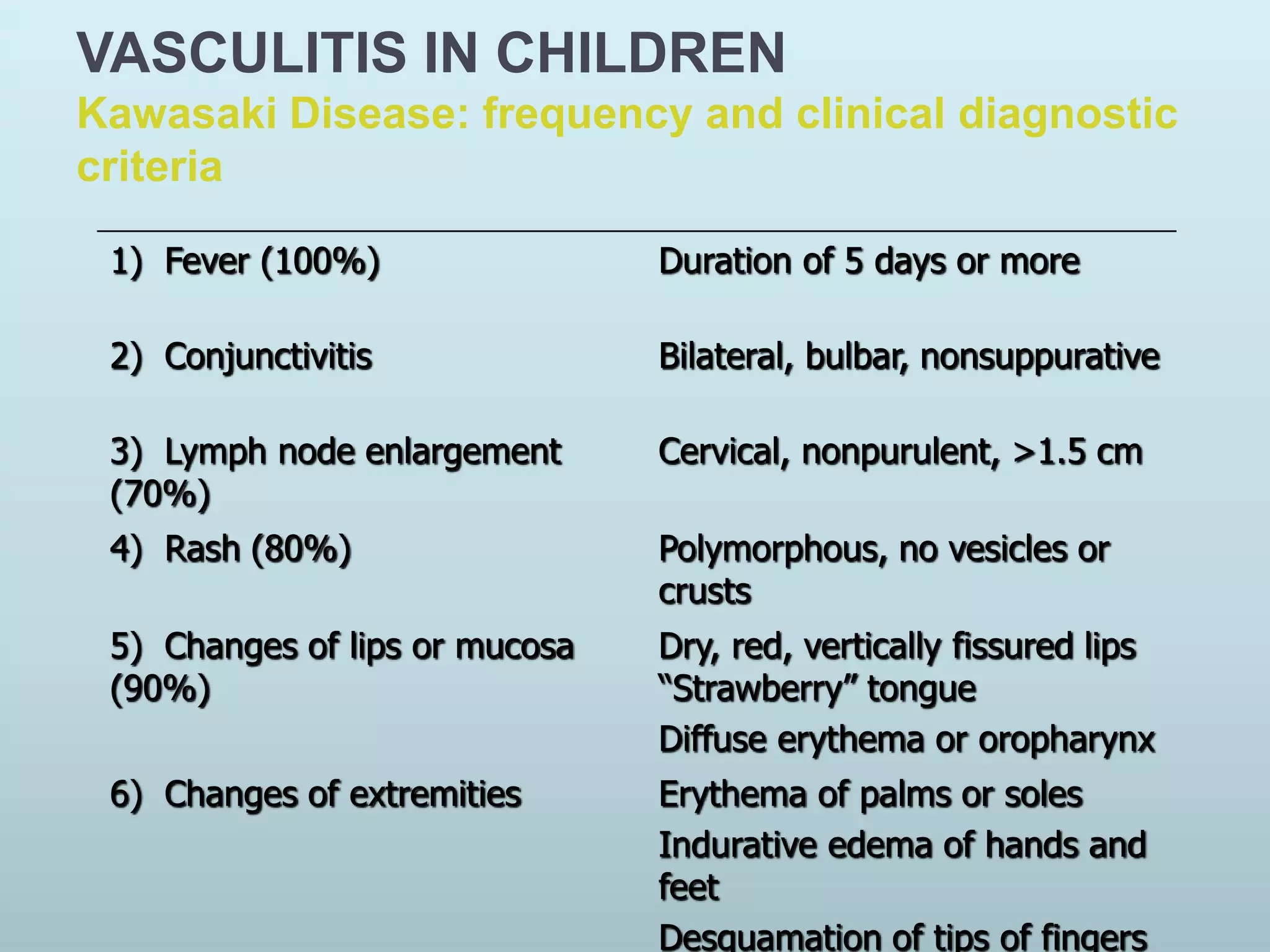 VASCULITIS IN CHILDREN
Kawasaki Disease: frequency and clinical diagnostic criteria

| | |
|---|---|
| 1) Fever (100%) | Duration of 5 days or more |
| 2) Conjunctivitis | Bilateral, bulbar, nonsuppurative |
| 3) Lymph node enlargement (70%) | Cervical, nonpurulent, >1.5 cm |
| 4) Rash (80%) | Polymorphous, no vesicles or crusts |
| 5) Changes of lips or mucosa (90%) | Dry, red, vertically fissured lips "Strawberry" tongue Diffuse erythema or oropharynx |
| 6) Changes of extremities | Erythema of palms or soles Indurative edema of hands and feet Desquamation of tips of fingers |